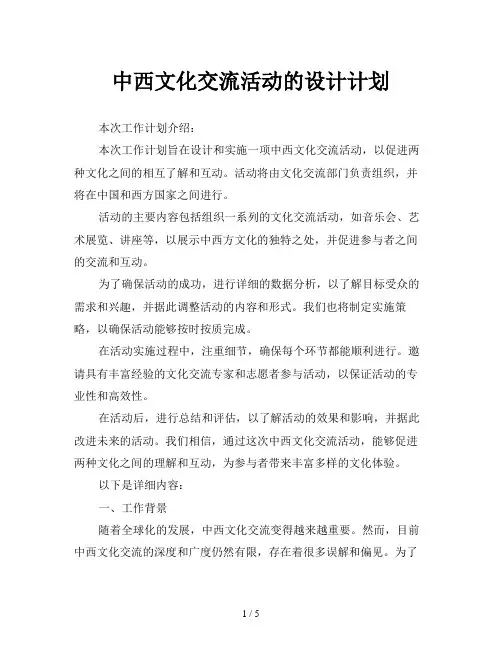 中西文化交流活动的设计计划

本次工作计划介绍：

本次工作计划旨在设计和实施一项中西文化交流活动，以促进两种文化之间的相互了解和互动。活动将由文化交流部门负责组织，并将在中国和西方国家之间进行。

活动的主要内容包括组织一系列的文化交流活动，如音乐会、艺术展览、讲座等，以展示中西方文化的独特之处，并促进参与者之间的交流和互动。

为了确保活动的成功，进行详细的数据分析，以了解目标受众的需求和兴趣，并据此调整活动的内容和形式。我们也将制定实施策略，以确保活动能够按时按质完成。

在活动实施过程中，注重细节，确保每个环节都能顺利进行。邀请具有丰富经验的文化交流专家和志愿者参与活动，以保证活动的专业性和高效性。

在活动后，进行总结和评估，以了解活动的效果和影响，并据此改进未来的活动。我们相信，通过这次中西文化交流活动，能够促进两种文化之间的理解和互动，为参与者带来丰富多样的文化体验。

以下是详细内容：

一、工作背景

随着全球化的发展，中西文化交流变得越来越重要。然而，目前中西文化交流的深度和广度仍然有限，存在着很多误解和偏见。为了

1 / 5